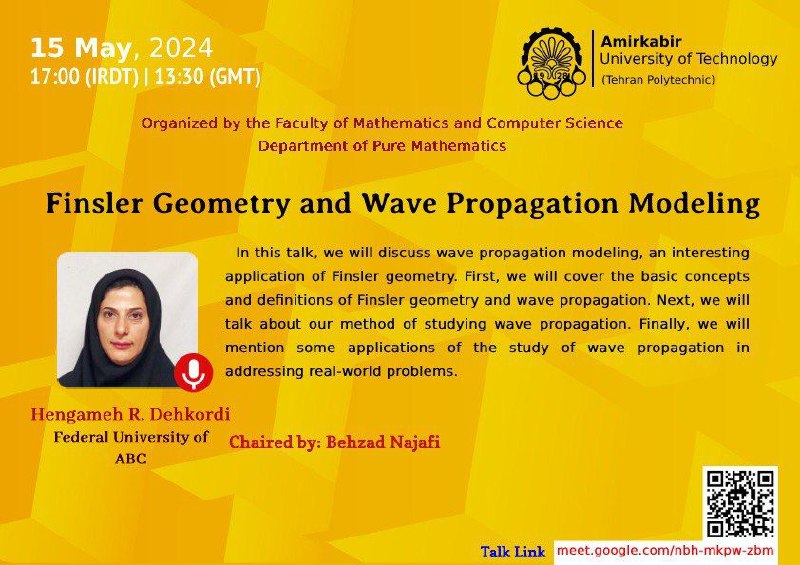 15 May, 2024
17:00 (IRDT) | 13:30 (GMT)

Amirkabir
University of Technology
(Tehran Polytechnic)

Organized by the Faculty of Mathematics and Computer Science
Department of Pure Mathematics

Finsler Geometry and Wave Propagation Modeling

In this talk, we will discuss wave propagation modeling, an interesting application of Finsler geometry. First, we will cover the basic concepts and definitions of Finsler geometry and wave propagation. Next, we will talk about our method of studying wave propagation. Finally, we will mention some applications of the study of wave propagation in addressing real-world problems.

Hengameh R. Dehkordi
Federal University of ABC

Chaired by: Behzad Najafi

Talk Link meet.google.com/nbh-mkpw-zbm